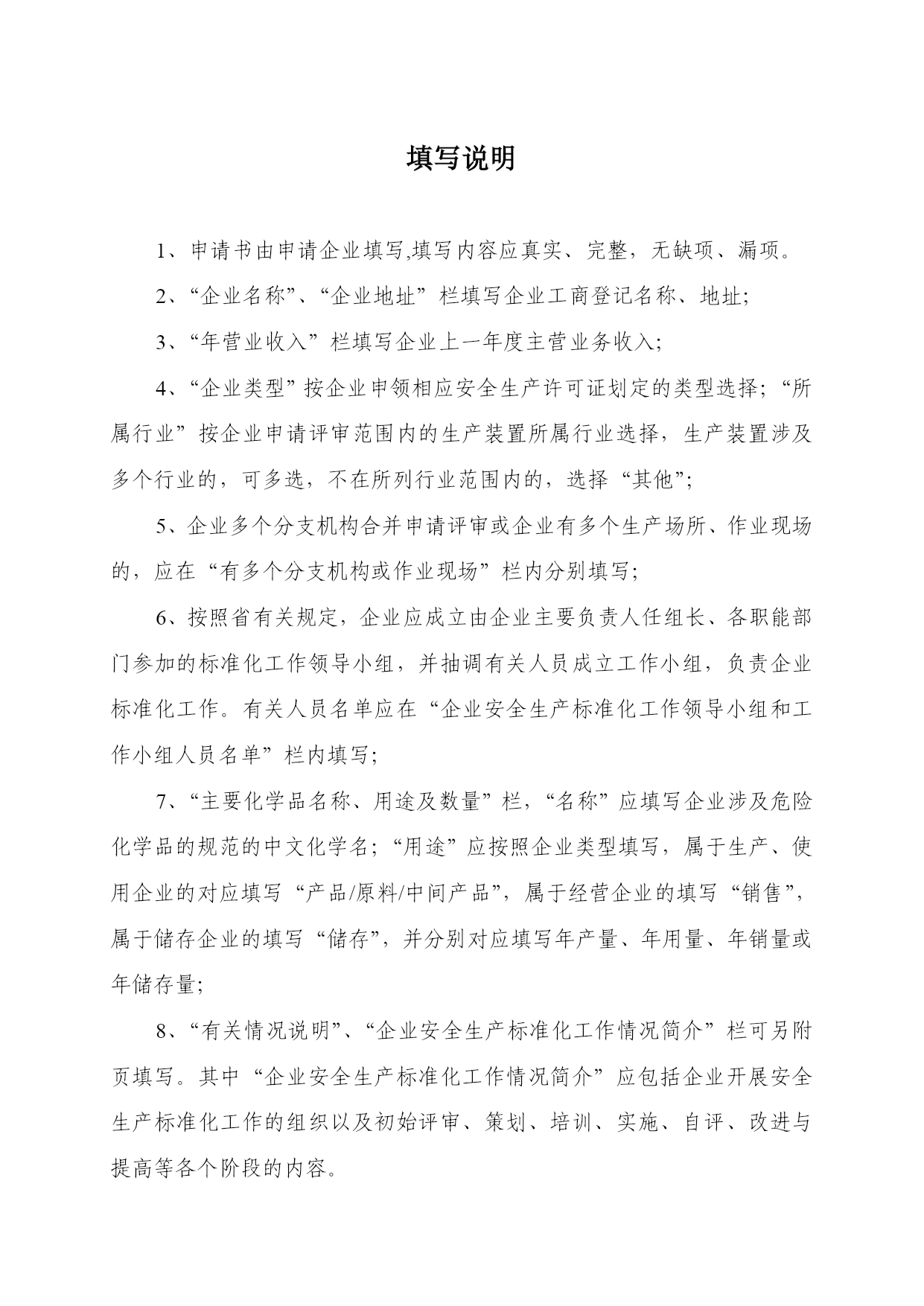 填写说明

1、申请书由申请企业填写,填写内容应真实、完整，无缺项、漏项。

2、“企业名称”、“企业地址”栏填写企业工商登记名称、地址;

3、“年营业收入”栏填写企业上一年度主营业务收入;

4、“企业类型”按企业申领相应安全生产许可证划定的类型选择；“所属行业”按企业申请评审范围内的生产装置所属行业选择，生产装置涉及多个行业的，可多选，不在所列行业范围内的，选择“其他”;

5、企业多个分支机构合并申请评审或企业有多个生产场所、作业现场的，应在“有多个分支机构或作业现场”栏内分别填写;

6、按照省有关规定，企业应成立由企业主要负责人任组长、各职能部门参加的标准化工作领导小组，并抽调有关人员成立工作小组，负责企业标准化工作。有关人员名单应在“企业安全生产标准化工作领导小组和工作小组人员名单”栏内填写;

7、“主要化学品名称、用途及数量”栏，“名称”应填写企业涉及危险化学品的规范的中文化学名；“用途”应按照企业类型填写，属于生产、使用企业的对应填写“产品/原料/中间产品”，属于经营企业的填写“销售”，属于储存企业的填写“储存”，并分别对应填写年产量、年用量、年销量或年储存量;

8、“有关情况说明”、“企业安全生产标准化工作情况简介”栏可另附页填写。其中“企业安全生产标准化工作情况简介”应包括企业开展安全生产标准化工作的组织以及初始评审、策划、培训、实施、自评、改进与提高等各个阶段的内容。